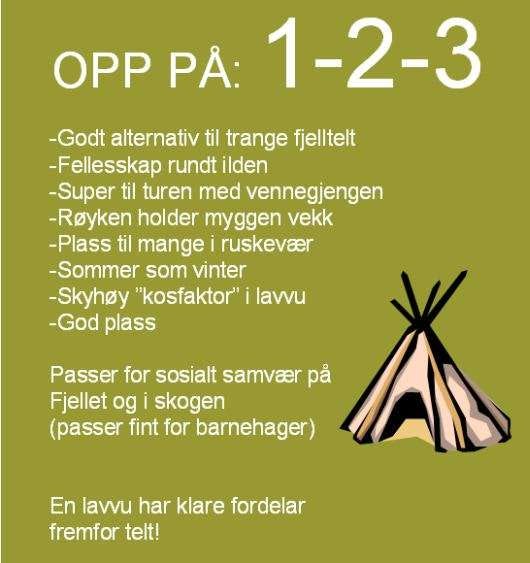 OPP PÅ: 1-2-3

-Godt alternativ til trange fjelltelt
-Fellesskap rundt ilden
-Super til turen med vennegjengen
-Røyken holder myggen vekk
-Plass til mange i ruskevær
-Sommer som vinter
-Skyhøy "kosfaktor" i lavvu
-God plass

Passer for sosialt samvær på Fjellet og i skogen (passer fint for barnehager)

En lavvu har klare fordelar fremfor telt!